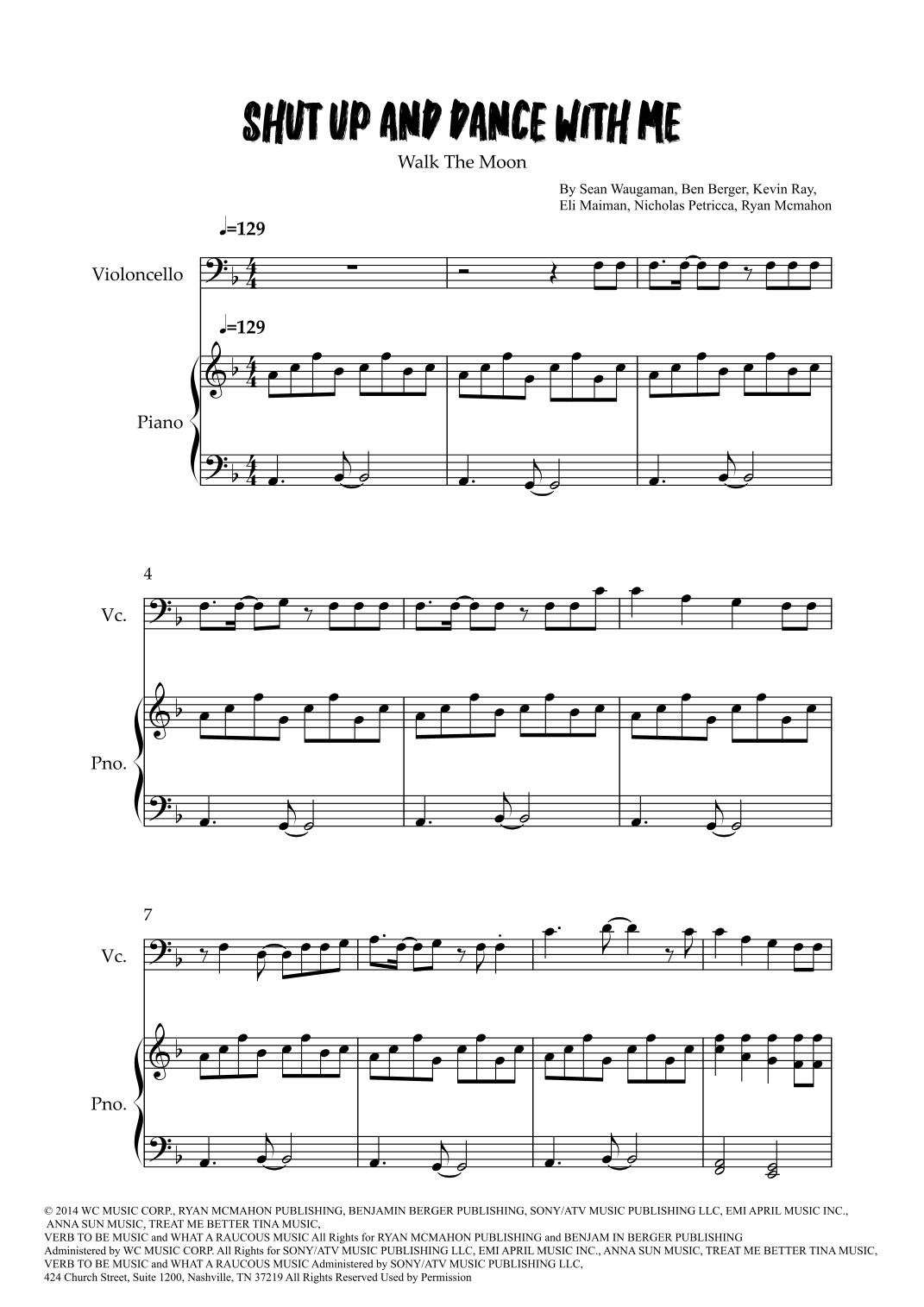 SHUT UP AND DANCE WITH ME

Walk The Moon

By Sean Waugaman, Ben Berger, Kevin Ray,
Eli Maiman, Nicholas Petricca, Ryan Mcmahon

♩=129

Violoncello

♩=129

Piano

4

Vc.

Pno.

7

Vc.

Pno.

© 2014 WC MUSIC CORP., RYAN MCMAHON PUBLISHING, BENJAMIN BERGER PUBLISHING, SONY/ATV MUSIC PUBLISHING LLC, EMI APRIL MUSIC INC., ANNA SUN MUSIC, TREAT ME BETTER TINA MUSIC, VERB TO BE MUSIC and WHAT A RAUCOUS MUSIC All Rights for RYAN MCMAHON PUBLISHING and BENJAM IN BERGER PUBLISHING Administered by WC MUSIC CORP. All Rights for SONY/ATV MUSIC PUBLISHING LLC, EMI APRIL MUSIC INC., ANNA SUN MUSIC, TREAT ME BETTER TINA MUSIC, VERB TO BE MUSIC and WHAT A RAUCOUS MUSIC Administered by SONY/ATV MUSIC PUBLISHING LLC, 424 Church Street, Suite 1200, Nashville, TN 37219 All Rights Reserved Used by Permission